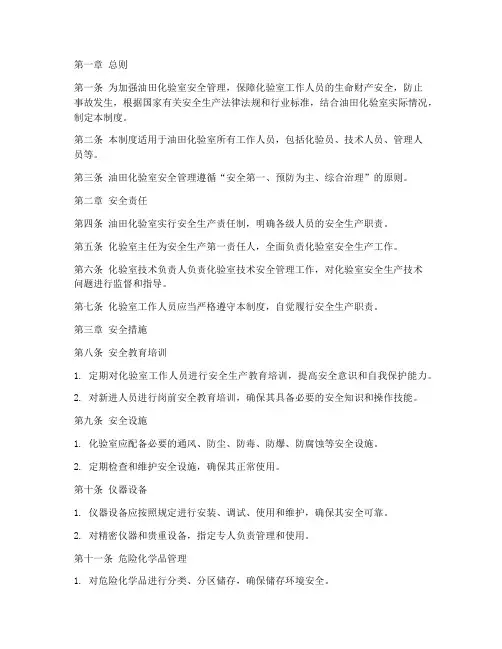 第一章 总则

第一条 为加强油田化验室安全管理，保障化验室工作人员的生命财产安全，防止事故发生，根据国家有关安全生产法律法规和行业标准，结合油田化验室实际情况，制定本制度。

第二条 本制度适用于油田化验室所有工作人员，包括化验员、技术人员、管理人员等。

第三条 油田化验室安全管理遵循“安全第一、预防为主、综合治理”的原则。

第二章 安全责任

第四条 油田化验室实行安全生产责任制，明确各级人员的安全生产职责。

第五条 化验室主任为安全生产第一责任人，全面负责化验室安全生产工作。

第六条 化验室技术负责人负责化验室技术安全管理工作，对化验室安全生产技术问题进行监督和指导。

第七条 化验室工作人员应当严格遵守本制度，自觉履行安全生产职责。

第三章 安全措施

第八条 安全教育培训

1. 定期对化验室工作人员进行安全生产教育培训，提高安全意识和自我保护能力。

2. 对新进人员进行岗前安全教育培训，确保其具备必要的安全知识和操作技能。

第九条 安全设施

1. 化验室应配备必要的通风、防尘、防毒、防爆、防腐蚀等安全设施。

2. 定期检查和维护安全设施，确保其正常使用。

第十条 仪器设备

1. 仪器设备应按照规定进行安装、调试、使用和维护，确保其安全可靠。

2. 对精密仪器和贵重设备，指定专人负责管理和使用。

第十一条 危险化学品管理

1. 对危险化学品进行分类、分区储存，确保储存环境安全。